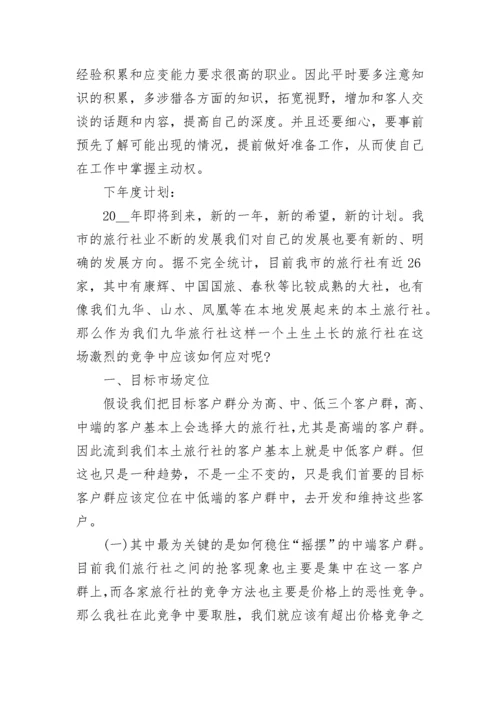 经验积累和应变能力要求很高的职业。因此平时要多注意知识的积累，多涉猎各方面的知识，拓宽视野，增加和客人交谈的话题和内容，提高自己的深度。并且还要细心，要事前预先了解可能出现的情况，提前做好准备工作，从而使自己在工作中掌握主动权。

下年度计划：

20__年即将到来，新的一年，新的希望，新的计划。我市的旅行社业不断的发展我们对自己的发展也要有新的、明确的发展方向。据不完全统计，目前我市的旅行社有近26家，其中有康辉、中国国旅、春秋等比较成熟的大社，也有像我们九华、山水、凤凰等在本地发展起来的本土旅行社。那么作为我们九华旅行社这样一个土生土长的旅行社在这场激烈的竞争中应该如何应对呢？

一、目标市场定位

假设我们把目标客户群分为高、中、低三个客户群，高、中端的客户基本上会选择大的旅行社，尤其是高端的客户群。因此流到我们本土旅行社的客户基本上就是中低客户群。但这也只是一种趋势，不是一尘不变的，只是我们首要的目标客户群应该定位在中低端的客户群中，去开发和维持这些客户。

(一)其中最为关键的是如何稳住“摇摆”的中端客户群。目前我们旅行社之间的抢客现象也主要是集中在这一客户群上，而各家旅行社的竞争方法也主要是价格上的恶性竞争。那么我社在此竞争中要取胜，我们就应该有超出价格竞争之